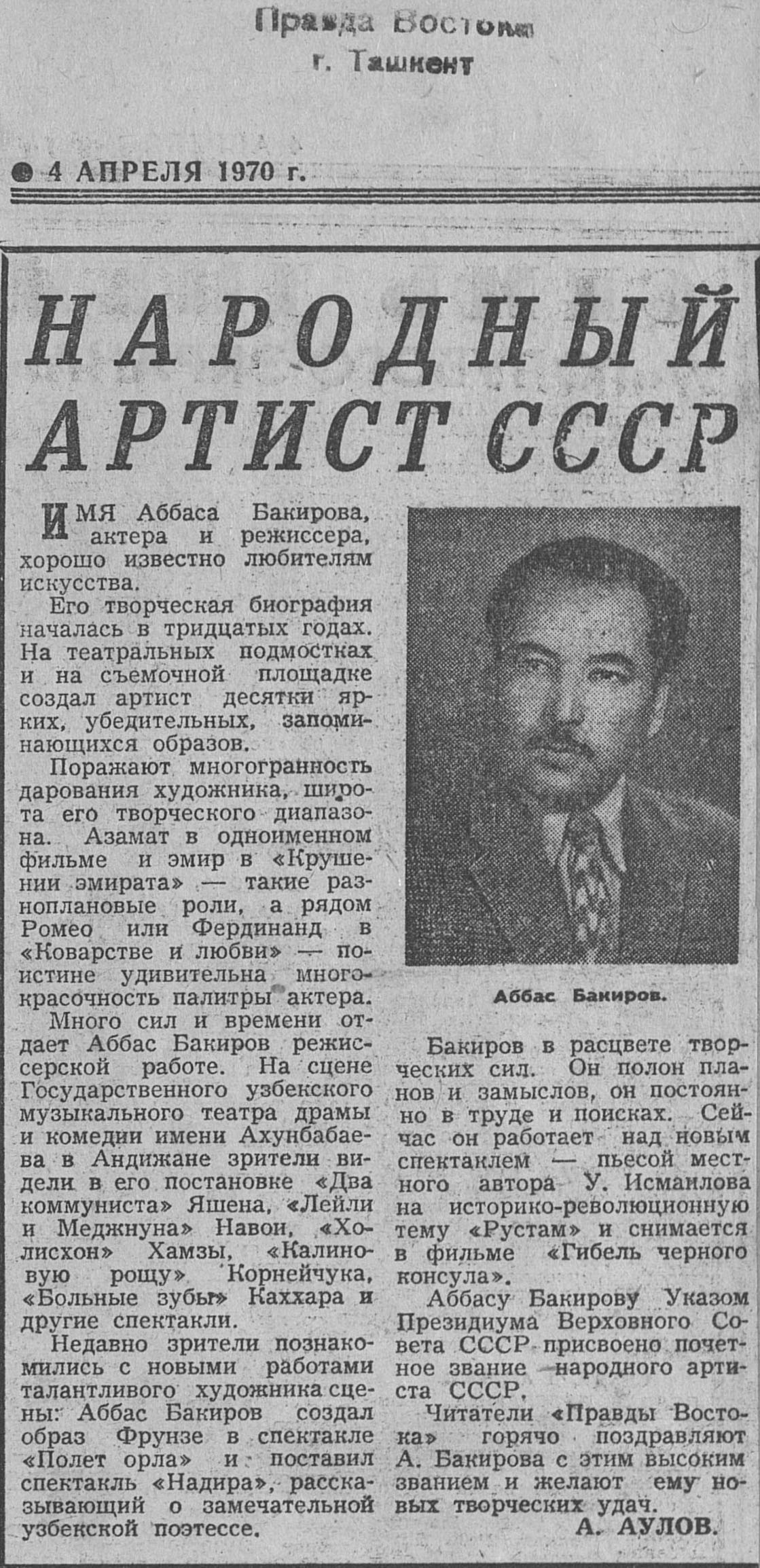 Правда Востока
г. Ташкент

4 АПРЕЛЯ 1970 г.

НАРОДНЫЙ АРТИСТ СССР

ИМЯ Аббаса Бакирова, актера и режиссера, хорошо известно любителям искусства.

Его творческая биография началась в тридцатых годах. На театральных подмостках и на съемочной площадке создал артист десятки ярких, убедительных, запоминающихся образов.

Поражают многогранность дарования художника, широта его творческого диапазона. Азамат в одноименном фильме и эмир в «Крушении эмирата» — такие разноплановые роли, а рядом Ромео или Фердинанд в «Коварстве и любви» — поистине удивительна многокрасочность палитры актера.

Много сил и времени отдает Аббас Бакиров режиссерской работе. На сцене Государственного узбекского музыкального театра драмы и комедии имени Ахунбабаева в Андижане зрители видели в его постановке «Два коммуниста» Яшена, «Лейли и Меджнуна» Навои, «Холисхон» Хамзы, «Калиновую рощу» Корнейчука, «Больные зубы» Каххара и другие спектакли.

Недавно зрители познакомились с новыми работами талантливого художника сцены: Аббас Бакиров создал образ Фрунзе в спектакле «Полет орла» и поставил спектакль «Надира», рассказывающий о замечательной узбекской поэтессе.

Аббас Бакиров.

Бакиров в расцвете творческих сил. Он полон планов и замыслов, он постоянно в труде и поисках. Сейчас он работает над новым спектаклем — пьесой местного автора У. Исмаилова на историко-революционную тему «Рустам» и снимается в фильме «Гибель черного консула».

Аббасу Бакирову Указом Президиума Верховного Совета СССР присвоено почетное звание народного артиста СССР.

Читатели «Правды Востока» горячо поздравляют А. Бакирова с этим высоким званием и желают ему новых творческих удач.

А. АУЛОВ.